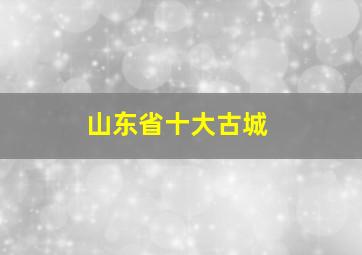 山东省十大古城